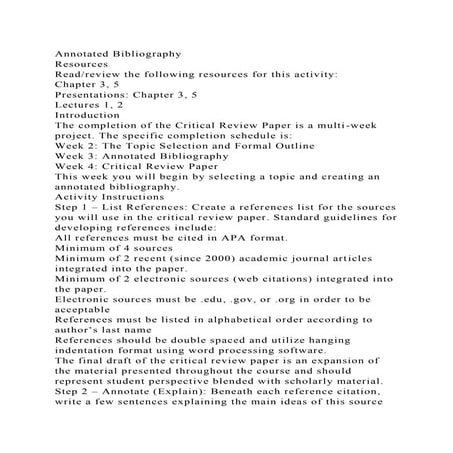 Annotated Bibliography
Resources
Read/review the following resources for this activity:
Chapter 3, 5
Presentations: Chapter 3, 5
Lectures 1, 2
Introduction
The completion of the Critical Review Paper is a multi-week project. The specific completion schedule is:
Week 2: The Topic Selection and Formal Outline
Week 3: Annotated Bibliography
Week 4: Critical Review Paper
This week you will begin by selecting a topic and creating an annotated bibliography.
Activity Instructions
Step 1 – List References: Create a references list for the sources you will use in the critical review paper. Standard guidelines for developing references include:
All references must be cited in APA format.
Minimum of 4 sources
Minimum of 2 recent (since 2000) academic journal articles integrated into the paper.
Minimum of 2 electronic sources (web citations) integrated into the paper.
Electronic sources must be .edu, .gov, or .org in order to be acceptable
References must be listed in alphabetical order according to author's last name
References should be double spaced and utilize hanging indentation format using word processing software.
The final draft of the critical review paper is an expansion of the material presented throughout the course and should represent student perspective blended with scholarly material.
Step 2 – Annotate (Explain): Beneath each reference citation, write a few sentences explaining the main ideas of this source